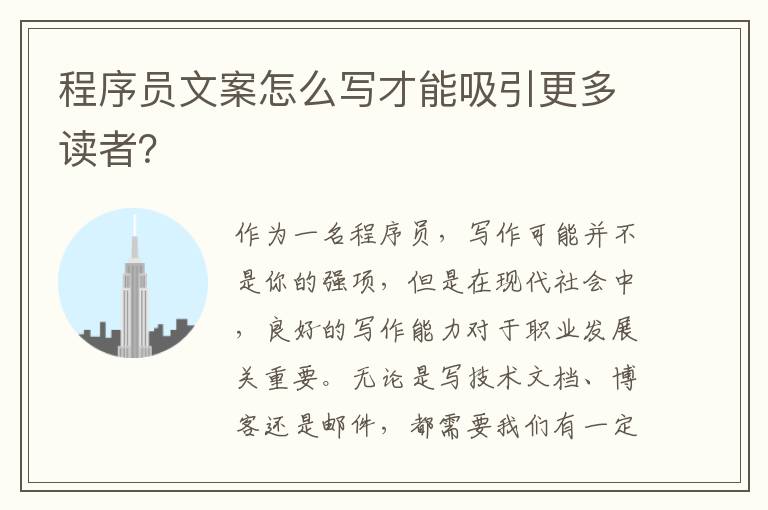 程序员文案怎么写才能吸引更多读者?

作为一名程序员，写作可能并不是你的强项，但是在现代社会中，良好的写作能力对于职业发展关重要。无论是写技术文档、博客还是邮件，都需要我们有一定